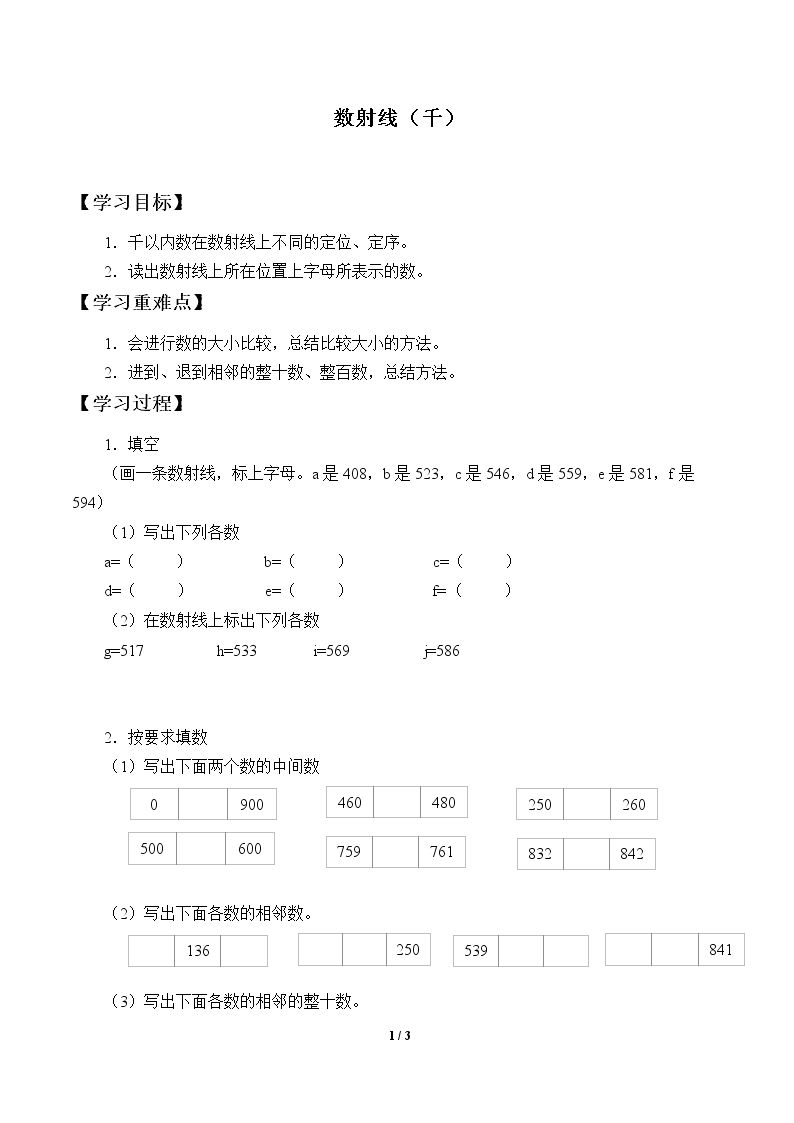 数射线（千）

【学习目标】

1．千以内数在数射线上不同的定位、定序。

2．读出数射线上所在位置上字母所表示的数。

【学习重难点】

1．会进行数的大小比较，总结比较大小的方法。

2．进到、退到相邻的整十数、整百数，总结方法。

【学习过程】

1．填空

（画一条数射线，标上字母。a是408，b是523，c是546，d是559，e是581，f是594）

（1）写出下列各数

a=（ ） b=（ ） c=（ ）

d=（ ） e=（ ） f=（ ）

（2）在数射线上标出下列各数

g=517 h=533 i=569 j=586

2．按要求填数

（1）写出下面两个数的中间数

| 0 |  | 900 |
|---|---|---|

| 460 |  | 480 |
|---|---|---|

| 250 |  | 260 |
|---|---|---|

| 500 |  | 600 |
|---|---|---|

| 759 |  | 761 |
|---|---|---|

| 832 |  | 842 |
|---|---|---|

（2）写出下面各数的相邻数。

|  | 136 |  |
|---|---|---|

|  |  | 250 |
|---|---|---|

| 539 |  |  |
|---|---|---|

|  |  | 841 |
|---|---|---|

（3）写出下面各数的相邻的整十数。

1 / 3